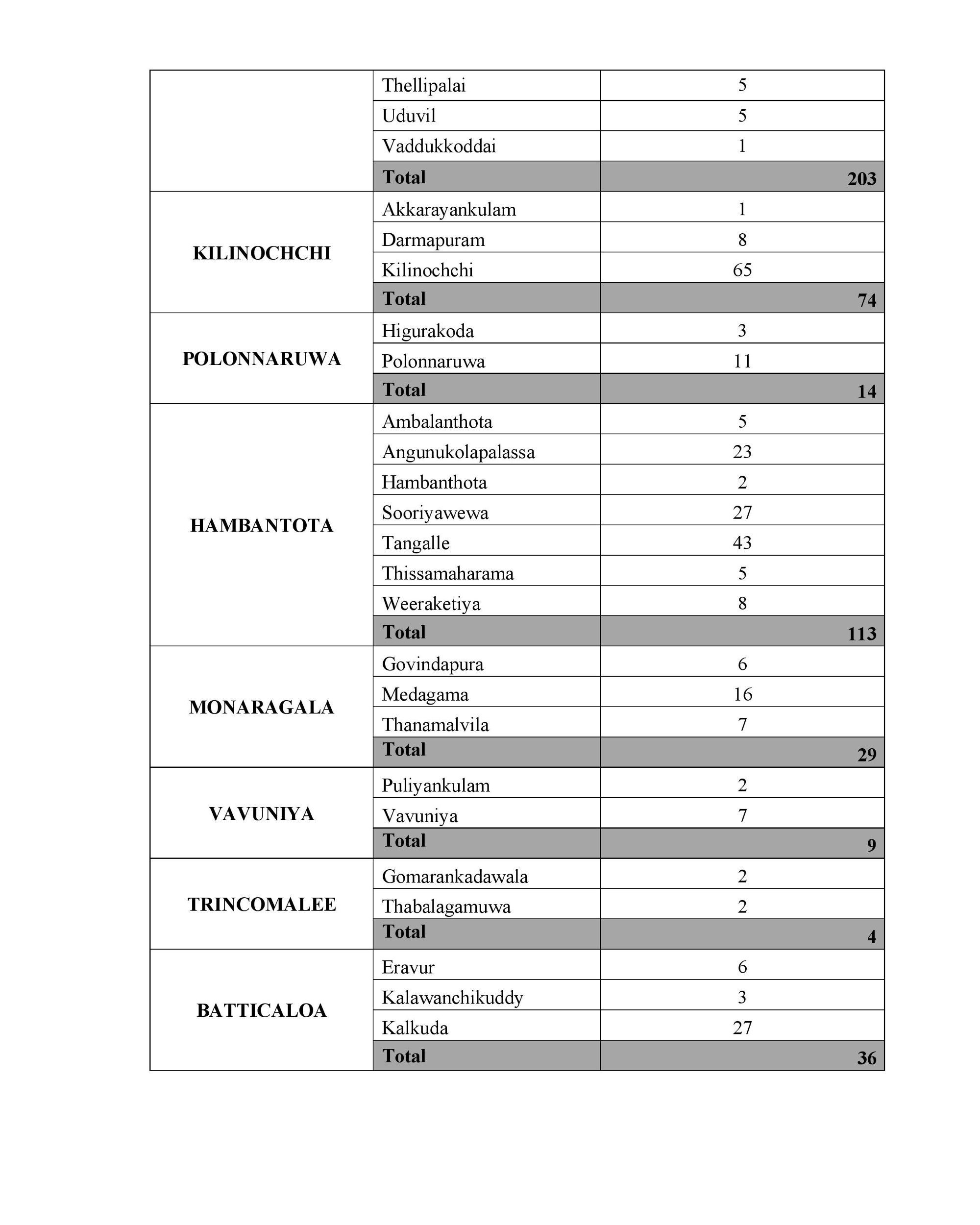 |  |  |  |
|---|---|---|
|  | Thellipalai | 5 |
|  | Uduvil | 5 |
|  | Vaddukkoddai | 1 |
|  | **Total** | **203** |
| **KILINOCHCHI** | Akkarayankulam | 1 |
|  | Darmapuram | 8 |
|  | Kilinochchi | 65 |
|  | **Total** | **74** |
| **POLONNARUWA** | Higurakoda | 3 |
|  | Polonnaruwa | 11 |
|  | **Total** | **14** |
| **HAMBANTOTA** | Ambalanthota | 5 |
|  | Angunukolapalassa | 23 |
|  | Hambanthota | 2 |
|  | Sooriyawewa | 27 |
|  | Tangalle | 43 |
|  | Thissamaharama | 5 |
|  | Weeraketiya | 8 |
|  | **Total** | **113** |
| **MONARAGALA** | Govindapura | 6 |
|  | Medagama | 16 |
|  | Thanamalvila | 7 |
|  | **Total** | **29** |
| **VAVUNIYA** | Puliyankulam | 2 |
|  | Vavuniya | 7 |
|  | **Total** | **9** |
| **TRINCOMALEE** | Gomarankadawala | 2 |
|  | Thabalagamuwa | 2 |
|  | **Total** | **4** |
| **BATTICALOA** | Eravur | 6 |
|  | Kalawanchikuddy | 3 |
|  | Kalkuda | 27 |
|  | **Total** | **36** |